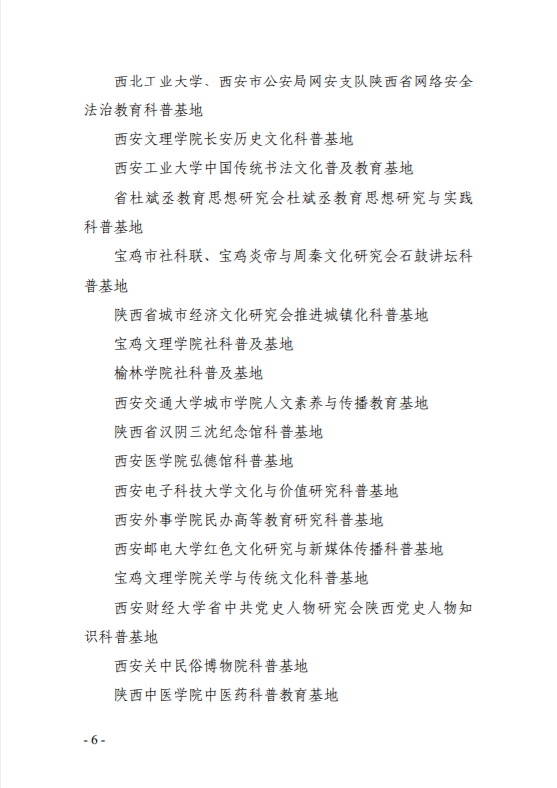 西北工业大学、西安市公安局网安支队陕西省网络安全法治教育科普基地

西安文理学院长安历史文化科普基地

西安工业大学中国传统书法文化普及教育基地

省杜斌丞教育思想研究会杜斌丞教育思想研究与实践科普基地

宝鸡市社科联、宝鸡炎帝与周秦文化研究会石鼓讲坛科普基地

陕西省城市经济文化研究会推进城镇化科普基地

宝鸡文理学院社科普及基地

榆林学院社科普及基地

西安交通大学城市学院人文素养与传播教育基地

陕西省汉阴三沈纪念馆科普基地

西安医学院弘德馆科普基地

西安电子科技大学文化与价值研究科普基地

西安外事学院民办高等教育研究科普基地

西安邮电大学红色文化研究与新媒体传播科普基地

宝鸡文理学院关学与传统文化科普基地

西安财经大学省中共党史人物研究会陕西党史人物知识科普基地

西安关中民俗博物院科普基地

陕西中医学院中医药科普教育基地

- 6 -